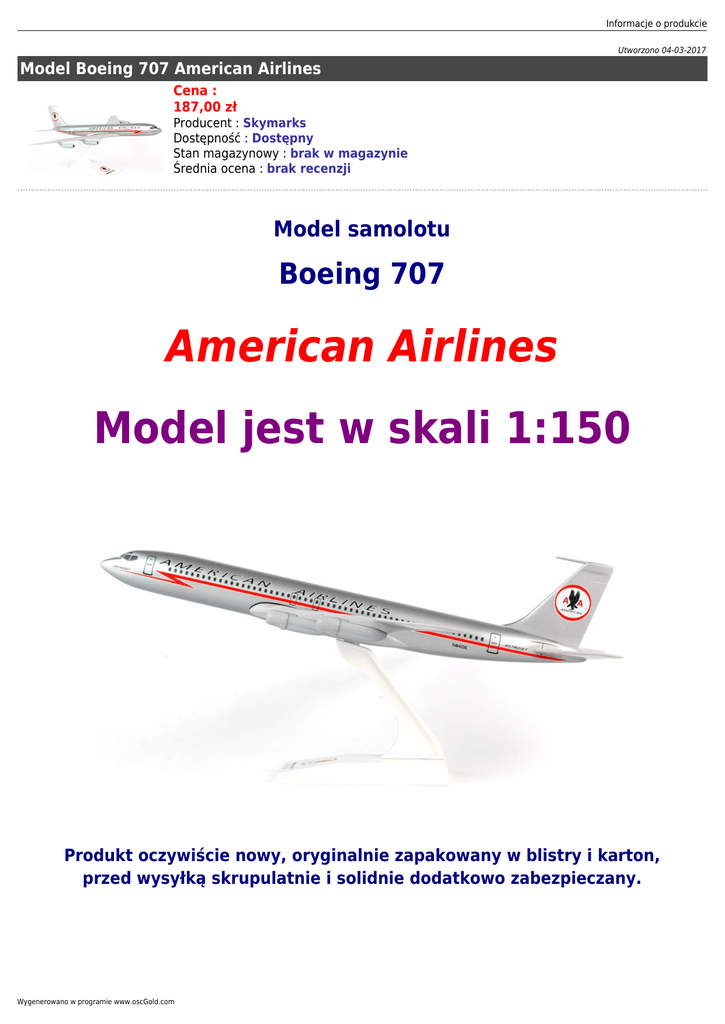 Informacje o produkcie

Utworzono 04-03-2017

Model Boeing 707 American Airlines

Cena :
187,00 zł
Producent : Skymarks
Dostępność : Dostępny
Stan magazynowy : brak w magazynie
Średnia ocena : brak recenzji

Model samolotu

Boeing 707

American Airlines

Model jest w skali 1:150

Produkt oczywiście nowy, oryginalnie zapakowany w blistry i karton, przed wysyłką skrupulatnie i solidnie dodatkowo zabezpieczany.

Wygenerowano w programie www.oscGold.com